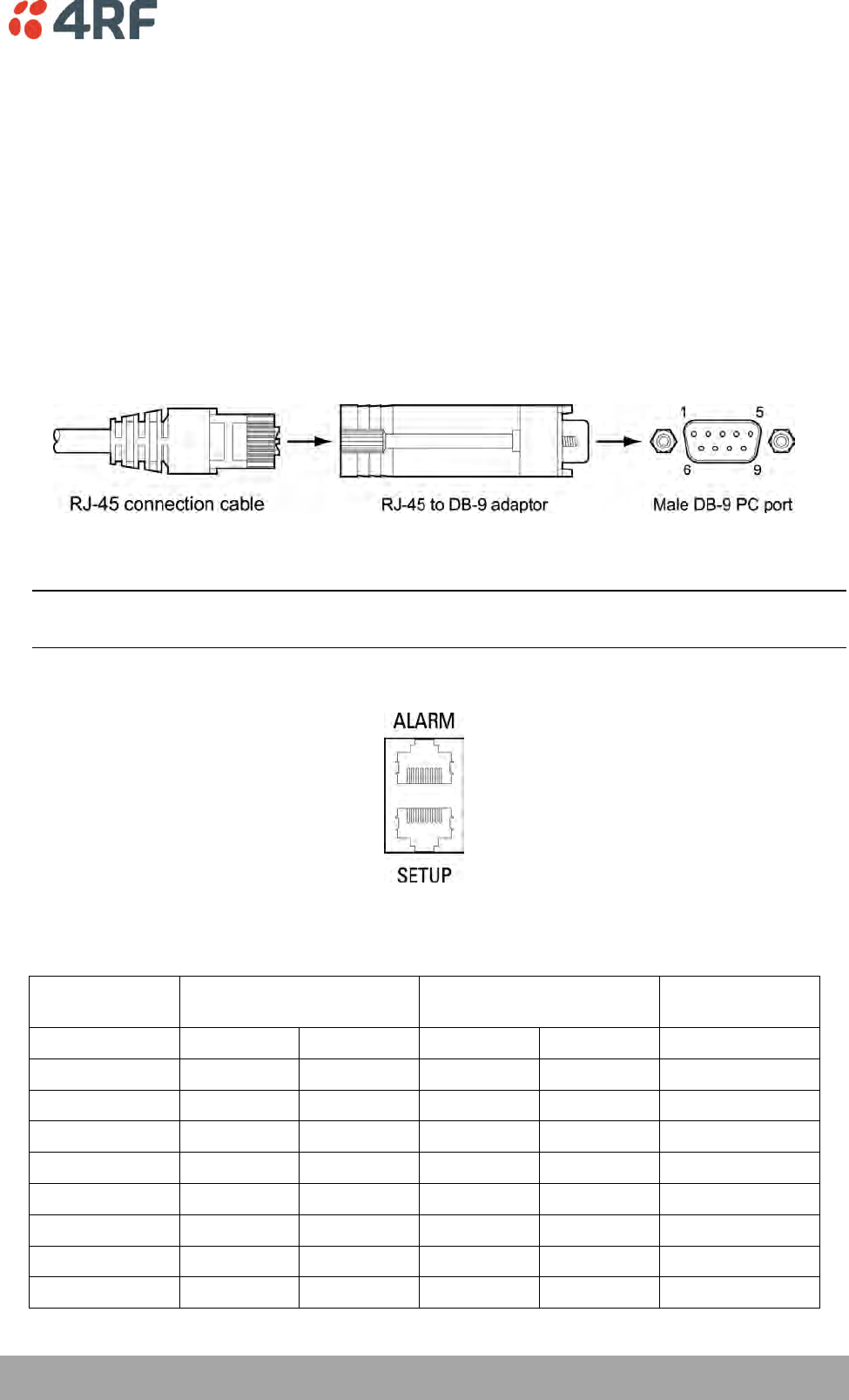 4RF

RJ-45 connection cable

RJ-45 to DB-9 adaptor

1 5 6 9

Male DB-9 PC port

ALARM

SETUP